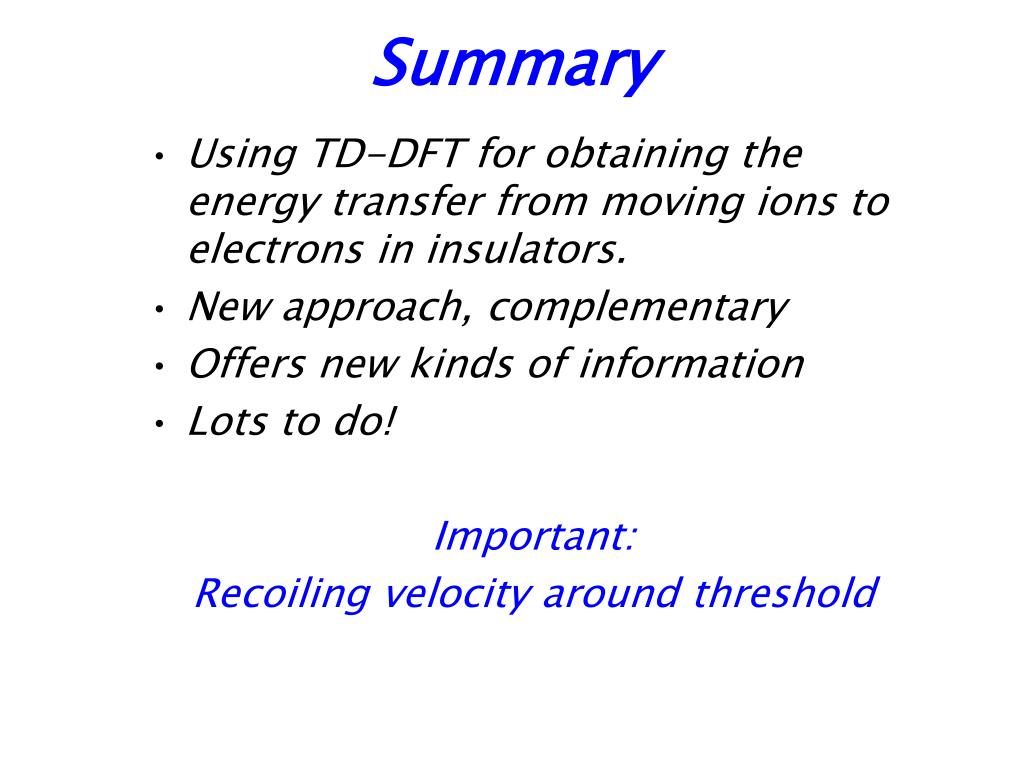 Summary

• Using TD-DFT for obtaining the energy transfer from moving ions to electrons in insulators.
• New approach, complementary
• Offers new kinds of information
• Lots to do!

Important:
Recoiling velocity around threshold